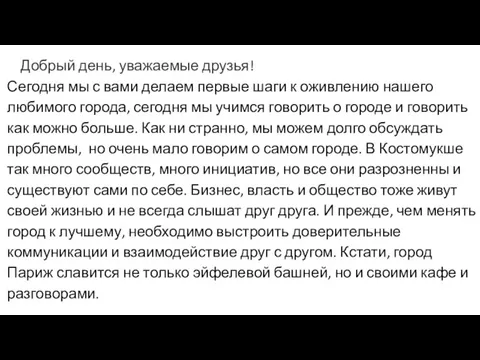 Добрый день, уважаемые друзья!
Сегодня мы с вами делаем первые шаги к оживлению нашего любимого города, сегодня мы учимся говорить о городе и говорить как можно больше. Как ни странно, мы можем долго обсуждать проблемы,  но очень мало говорим о самом городе. В Костомукше так много сообществ, много инициатив, но все они разрозненны и существуют сами по себе. Бизнес, власть и общество тоже живут своей жизнью и не всегда слышат друг друга. И прежде, чем менять город к лучшему, необходимо выстроить доверительные коммуникации и взаимодействие друг с другом. Кстати, город Париж славится не только эйфелевой башней, но и своими кафе и разговорами.